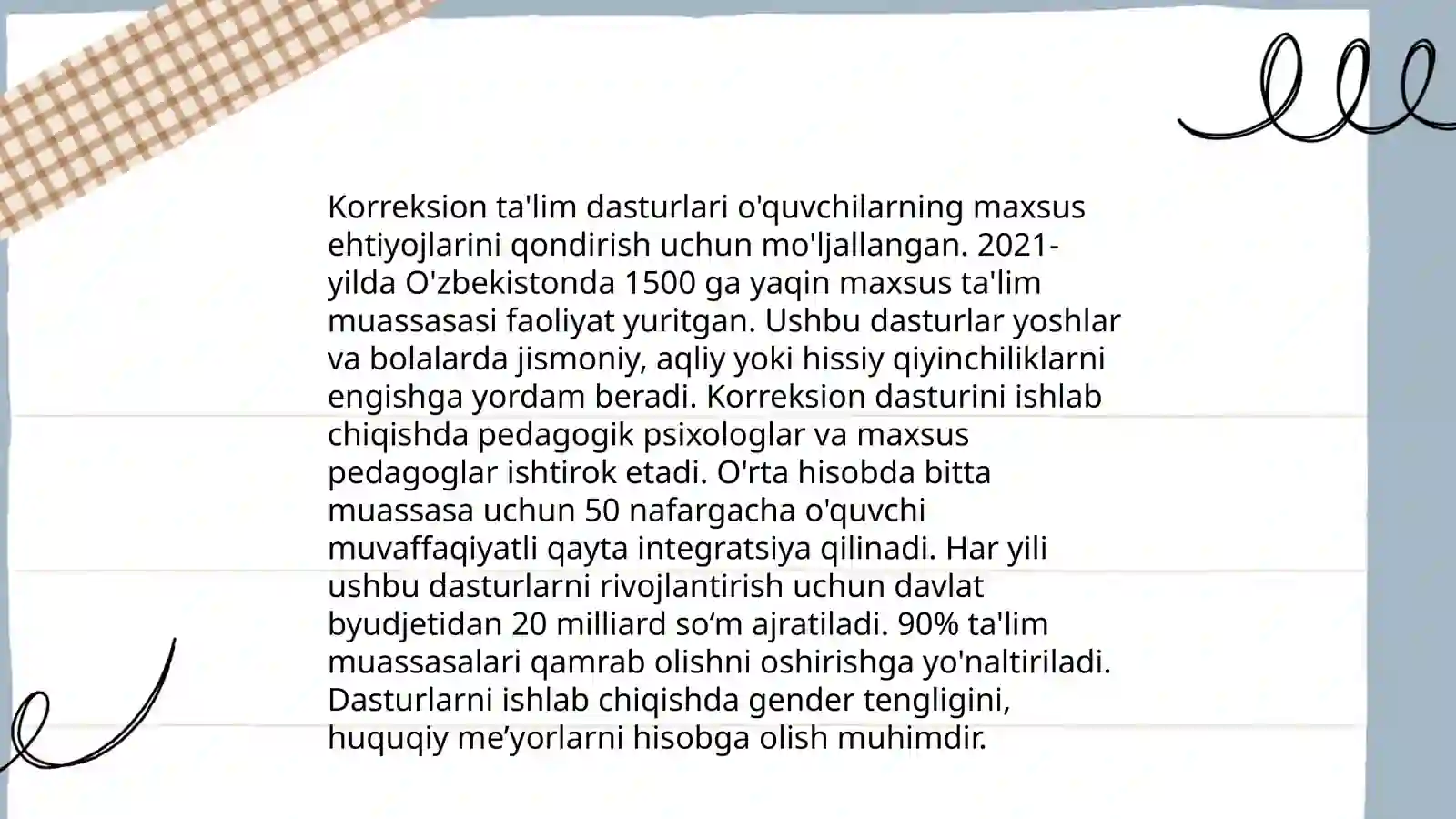 Korreksion ta'lim dasturlari o'quvchilarning maxsus ehtiyojlarini qondirish uchun mo'ljallangan. 2021-yilda O'zbekistonda 1500 ga yaqin maxsus ta'lim muassasasi faoliyat yuritgan. Ushbu dasturlar yoshlar va bolalarda jismoniy, aqliy yoki hissiy qiyinchiliklarni engishga yordam beradi. Korreksion dasturini ishlab chiqishda pedagogik psixologlar va maxsus pedagoglar ishtirok etadi. O'rta hisobda bitta muassasa uchun 50 nafargacha o'quvchi muvaffaqiyatli qayta integratsiya qilinadi. Har yili ushbu dasturlarni rivojlantirish uchun davlat byudjetidan 20 milliard so‘m ajratiladi. 90% ta'lim muassasalari qamrab olishni oshirishga yo'naltiriladi. Dasturlarni ishlab chiqishda gender tengligini, huquqiy me’yorlarni hisobga olish muhimdir.